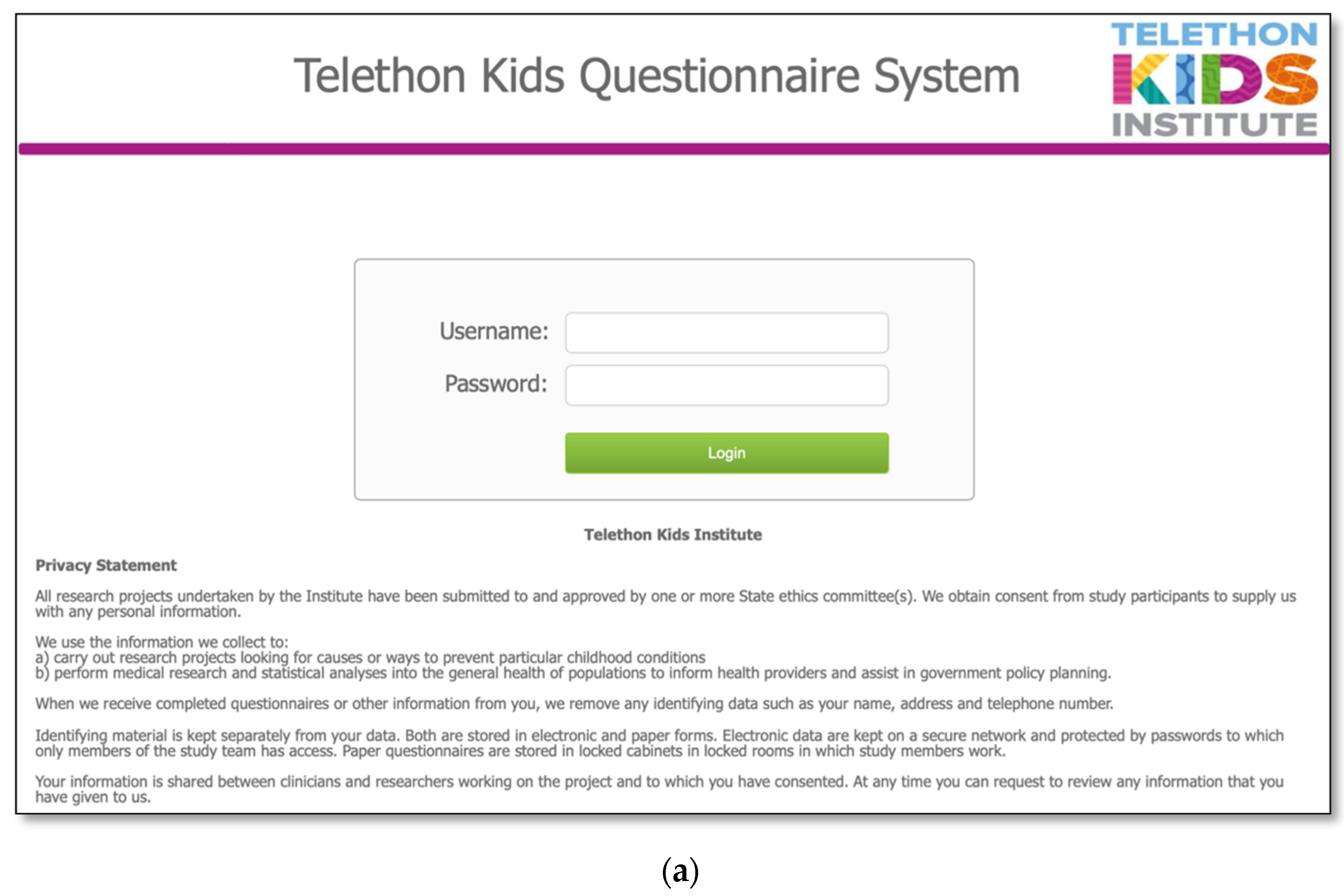 Telethon Kids Questionnaire System

TELETHON KIDS INSTITUTE

Username:

Password:

Login

Telethon Kids Institute

Privacy Statement

All research projects undertaken by the Institute have been submitted to and approved by one or more State ethics committee(s). We obtain consent from study participants to supply us with any personal information.

We use the information we collect to:
a) carry out research projects looking for causes or ways to prevent particular childhood conditions
b) perform medical research and statistical analyses into the general health of populations to inform health providers and assist in government policy planning.

When we receive completed questionnaires or other information from you, we remove any identifying data such as your name, address and telephone number.

Identifying material is kept separately from your data. Both are stored in electronic and paper forms. Electronic data are kept on a secure network and protected by passwords to which only members of the study team has access. Paper questionnaires are stored in locked cabinets in locked rooms in which study members work.

Your information is shared between clinicians and researchers working on the project and to which you have consented. At any time you can request to review any information that you have given to us.

(a)